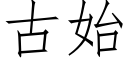 古始